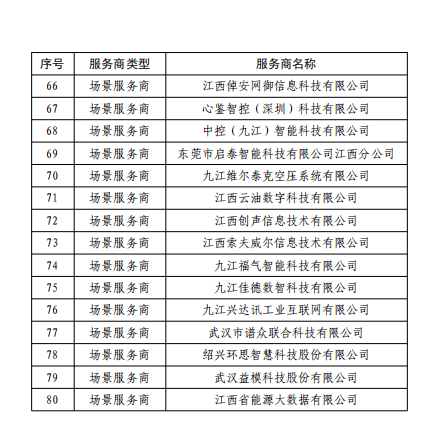 | 序号 | 服务商类型 | 服务商名称 |
|---|---|---|
| 66 | 场景服务商 | 江西倬安网御信息科技有限公司 |
| 67 | 场景服务商 | 心鉴智控（深圳）科技有限公司 |
| 68 | 场景服务商 | 中控（九江）智能科技有限公司 |
| 69 | 场景服务商 | 东莞市启泰智能科技有限公司江西分公司 |
| 70 | 场景服务商 | 九江维尔泰克空压系统有限公司 |
| 71 | 场景服务商 | 江西云油数字科技有限公司 |
| 72 | 场景服务商 | 江西创声信息技术有限公司 |
| 73 | 场景服务商 | 江西索夫威尔信息技术有限公司 |
| 74 | 场景服务商 | 九江福气智能科技有限公司 |
| 75 | 场景服务商 | 九江佳德数智科技有限公司 |
| 76 | 场景服务商 | 九江兴达讯工业互联网有限公司 |
| 77 | 场景服务商 | 武汉市谱众联合科技有限公司 |
| 78 | 场景服务商 | 绍兴环思智慧科技股份有限公司 |
| 79 | 场景服务商 | 武汉益模科技股份有限公司 |
| 80 | 场景服务商 | 江西省能源大数据有限公司 |